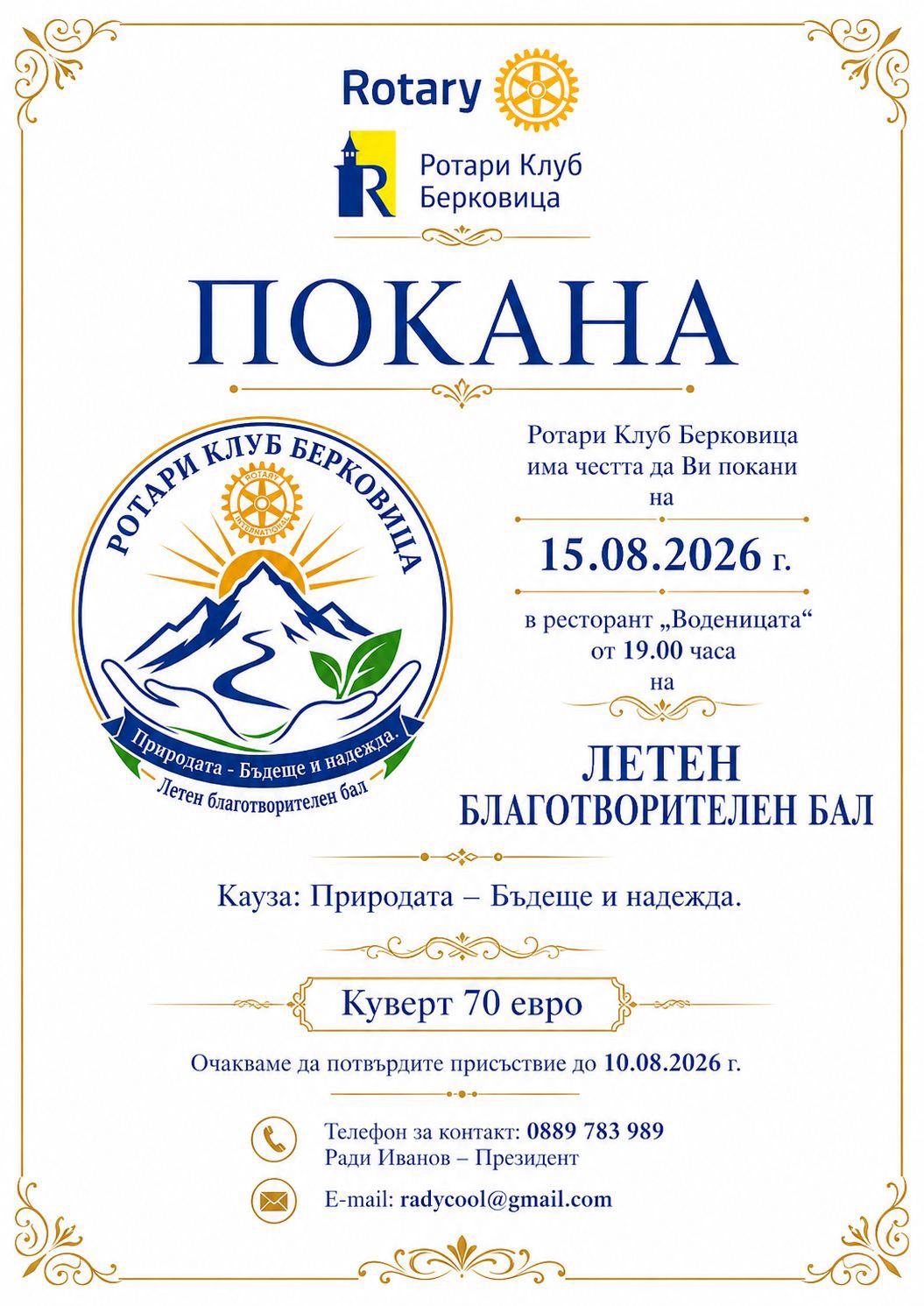 Rotary

R Ротари Клуб Берковица

ПОКАНА

РОТАРИ КЛУБ БЕРКОВИЦА

ROTARY INTERNATIONAL

Природата - Бъдеще и надежда.

Летен благотворителен бал

Ротари Клуб Берковица има честта да Ви покани на

15.08.2026 г.

в ресторант „Воденицата“ от 19.00 часа на

ЛЕТЕН БЛАГОТВОРИТЕЛЕН БАЛ

Кауза: Природата – Бъдеще и надежда.

Куверт 70 евро

Очакваме да потвърдите присъствие до 10.08.2026 г.

Телефон за контакт: 0889 783 989
Ради Иванов – Президент

E-mail: radycool@gmail.com